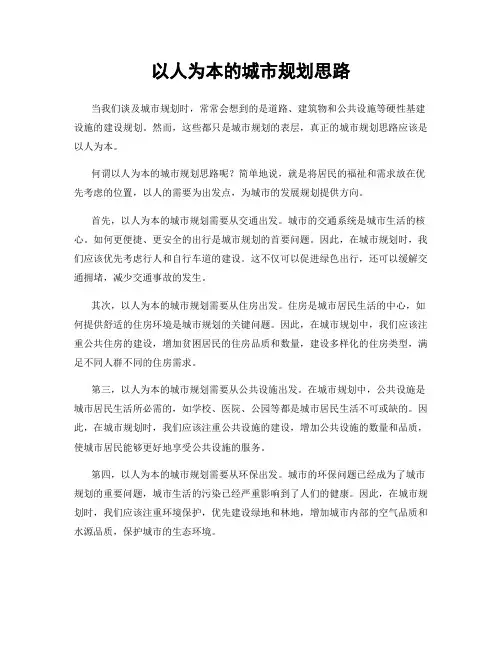 以人为本的城市规划思路

当我们谈及城市规划时，常常会想到的是道路、建筑物和公共设施等硬性基建设施的建设规划。然而，这些都只是城市规划的表层，真正的城市规划思路应该是以人为本。

何谓以人为本的城市规划思路呢？简单地说，就是将居民的福祉和需求放在优先考虑的位置，以人的需要为出发点，为城市的发展规划提供方向。

首先，以人为本的城市规划需要从交通出发。城市的交通系统是城市生活的核心，如何更便捷、更安全的出行是城市规划的首要问题。因此，在城市规划时，我们应该优先考虑行人和自行车道的建设。这不仅可以促进绿色出行，还可以缓解交通拥堵，减少交通事故的发生。

其次，以人为本的城市规划需要从住房出发。住房是城市居民生活的中心，如何提供舒适的住房环境是城市规划的关键问题。因此，在城市规划中，我们应该注重公共住房的建设，增加贫困居民的住房品质和数量，建设多样化的住房类型，满足不同人群不同的住房需求。

第三，以人为本的城市规划需要从公共设施出发。在城市规划中，公共设施是城市居民生活所必需的，如学校、医院、公园等都是城市居民生活不可或缺的。因此，在城市规划时，我们应该注重公共设施的建设，增加公共设施的数量和品质，使城市居民能够更好地享受公共设施的服务。

第四，以人为本的城市规划需要从环保出发。城市的环保问题已经成为了城市规划的重要问题，城市生活的污染已经严重影响到了人们的健康。因此，在城市规划时，我们应该注重环境保护，优先建设绿地和林地，增加城市内部的空气品质和水源品质，保护城市的生态环境。